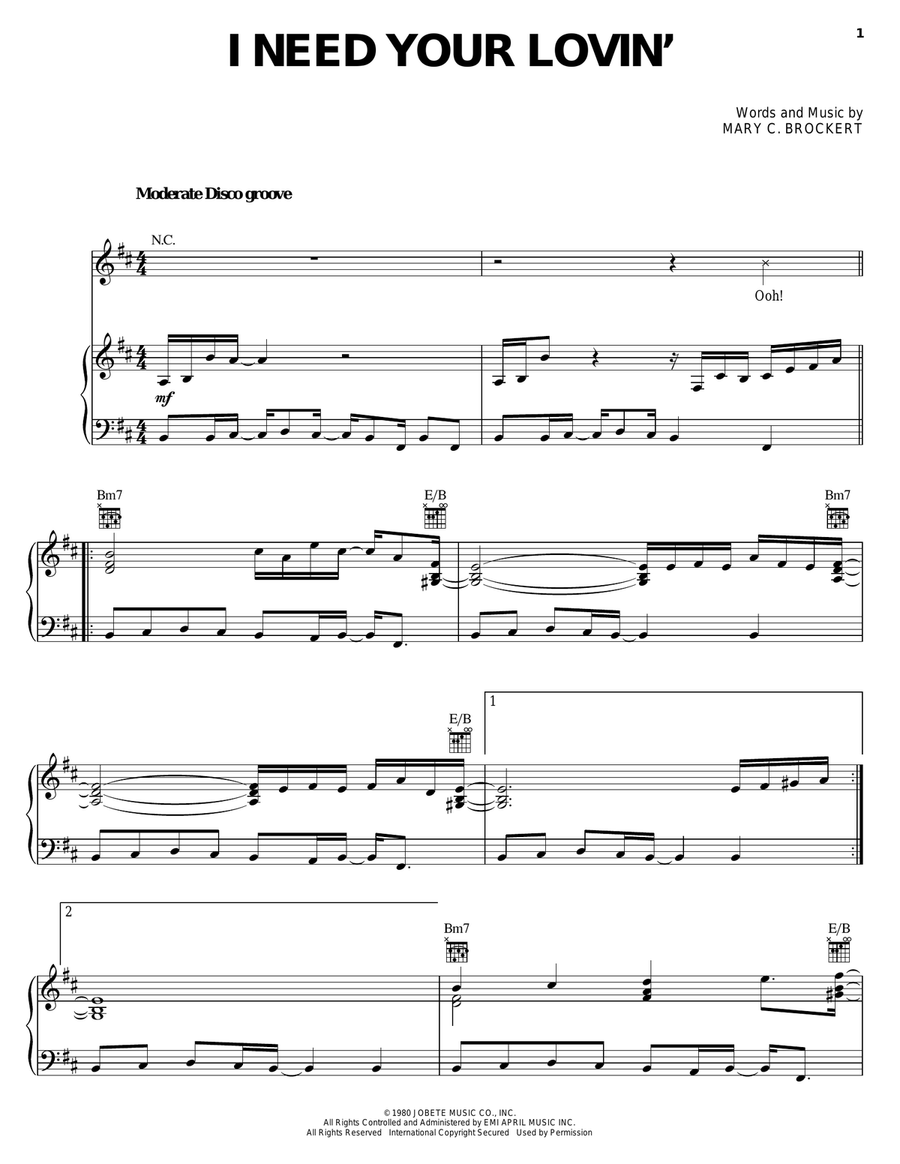 1

I NEED YOUR LOVIN'

Words and Music by
MARY C. BROCKERT

Moderate Disco groove

N.C.

Ooh!

mf

Bm7

E/B

Bm7

E/B

1

2

Bm7

E/B

© 1980 JOBETE MUSIC CO., INC.
All Rights Controlled and Administered by EMI APRIL MUSIC INC.
All Rights Reserved International Copyright Secured Used by Permission